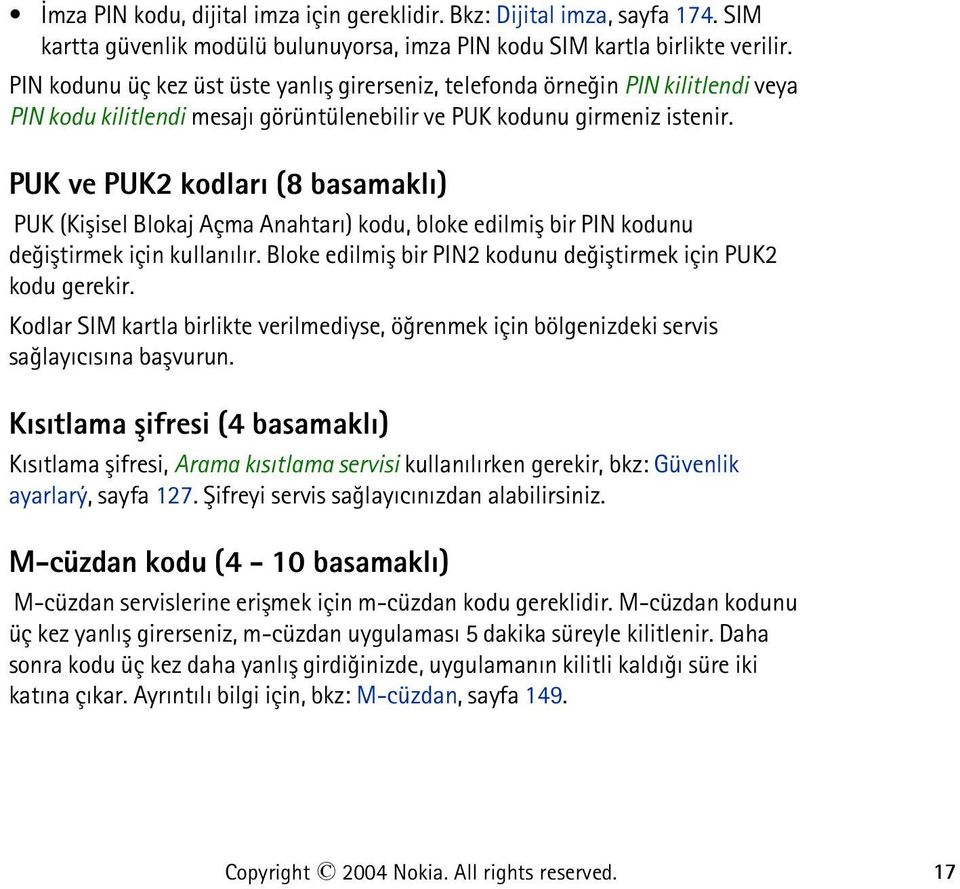 • İmza PIN kodu, dijital imza için gereklidir. Bkz: Dijital imza, sayfa 174. SIM kartta güvenlik modülü bulunuyorsa, imza PIN kodu SIM kartla birlikte verilir.

PIN kodunu üç kez üst üste yanlış girerseniz, telefonda örneğin PIN kilitlendi veya PIN kodu kilitlendi mesajı görüntülenebilir ve PUK kodunu girmeniz istenir.

PUK ve PUK2 kodları (8 basamaklı)

PUK (Kişisel Blokaj Açma Anahtarı) kodu, bloke edilmiş bir PIN kodunu değiştirmek için kullanılır. Bloke edilmiş bir PIN2 kodunu değiştirmek için PUK2 kodu gerekir.

Kodlar SIM kartla birlikte verilmediyse, öğrenmek için bölgenizdeki servis sağlayıcısına başvurun.

Kısıtlama şifresi (4 basamaklı)

Kısıtlama şifresi, Arama kısıtlama servisi kullanılırken gerekir, bkz: Güvenlik ayarlarý, sayfa 127. Şifreyi servis sağlayıcınızdan alabilirsiniz.

M-cüzdan kodu (4 - 10 basamaklı)

M-cüzdan servislerine erişmek için m-cüzdan kodu gereklidir. M-cüzdan kodunu üç kez yanlış girerseniz, m-cüzdan uygulaması 5 dakika süreyle kilitlenir. Daha sonra kodu üç kez daha yanlış girdiğinizde, uygulamanın kilitli kaldığı süre iki katına çıkar. Ayrıntılı bilgi için, bkz: M-cüzdan, sayfa 149.

Copyright © 2004 Nokia. All rights reserved. 17